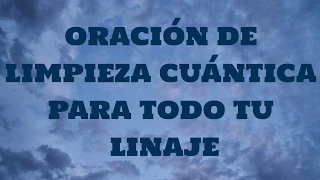 ORACIÓN DE LIMPIEZA CUÁNTICA PARA TODO TU LINAJE